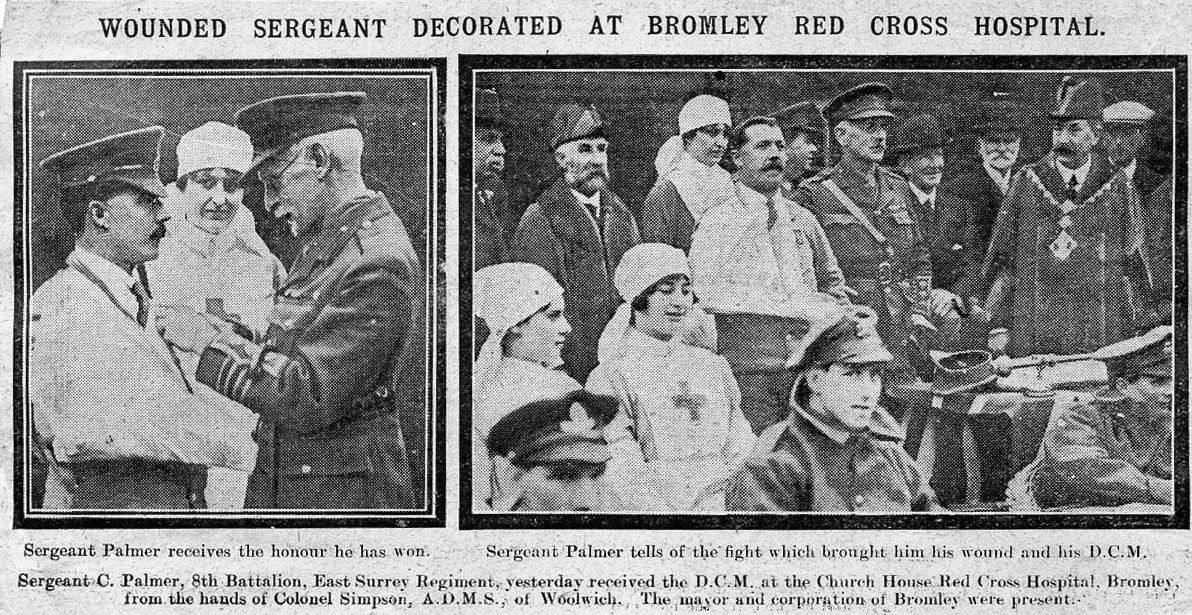 WOUNDED SERGEANT DECORATED AT BROMLEY RED CROSS HOSPITAL.

Sergeant Palmer receives the honour he has won.

Sergeant Palmer tells of the fight which brought him his wound and his D.C.M.

Sergeant C. Palmer, 8th Battalion, East Surrey Regiment, yesterday received the D.C.M. at the Church House Red Cross Hospital, Bromley, from the hands of Colonel Simpson, A.D.M.S., of Woolwich. The mayor and corporation of Bromley were present.